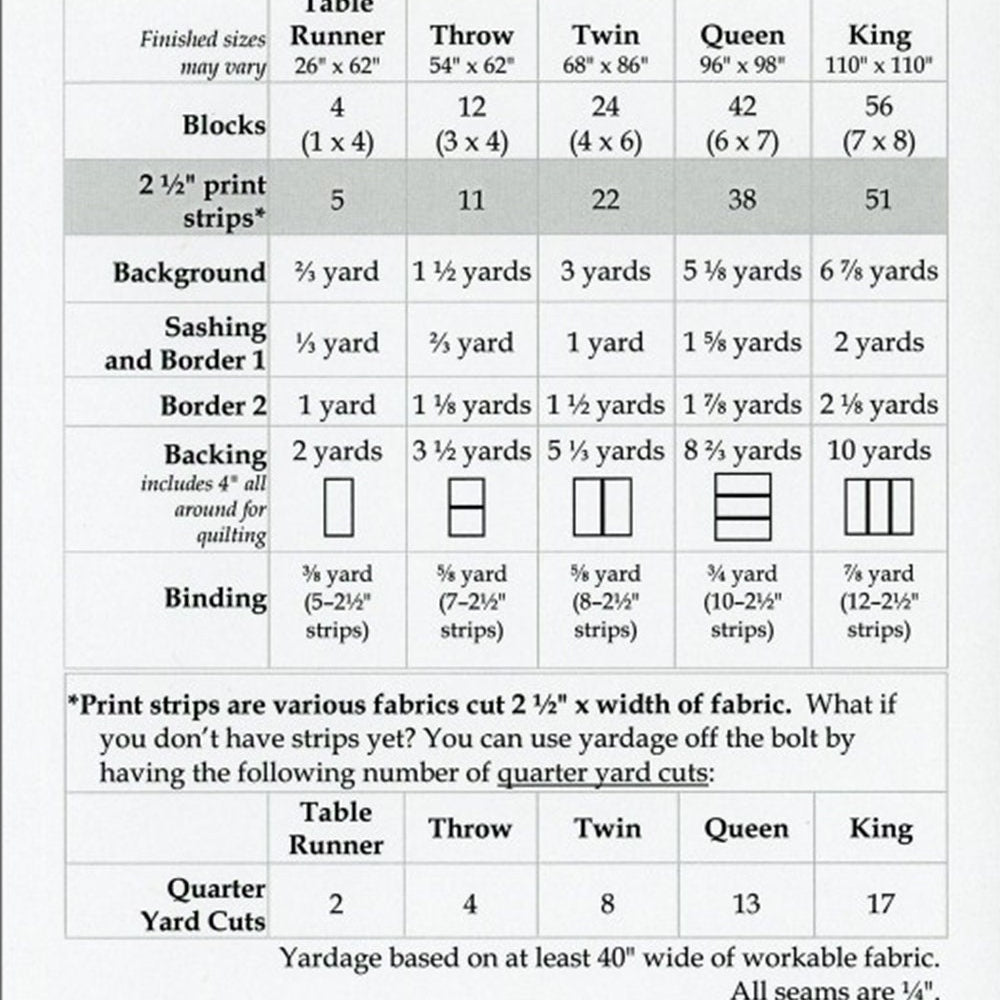 | Finished sizes may vary | Table Runner 26" x 62" | Throw 54" x 62" | Twin 68" x 86" | Queen 96" x 98" | King 110" x 110" |
|---|---|---|---|---|---|
| Blocks | 4 (1 x 4) | 12 (3 x 4) | 24 (4 x 6) | 42 (6 x 7) | 56 (7 x 8) |
| 2 ½" print strips* | 5 | 11 | 22 | 38 | 51 |
| Background | ⅔ yard | 1 ½ yards | 3 yards | 5 ⅛ yards | 6 ⅞ yards |
| Sashing and Border 1 | ⅓ yard | ⅔ yard | 1 yard | 1 ⅝ yards | 2 yards |
| Border 2 | 1 yard | 1 ⅛ yards | 1 ½ yards | 1 ⅞ yards | 2 ⅛ yards |
| Backing includes 4" all around for quilting | 2 yards | 3 ½ yards | 5 ⅓ yards | 8 ⅔ yards | 10 yards |
| Binding | ⅜ yard (5–2½" strips) | ⅝ yard (7–2½" strips) | ⅝ yard (8–2½" strips) | ¾ yard (10–2½" strips) | ⅞ yard (12–2½" strips) |

*Print strips are various fabrics cut 2 ½" x width of fabric. What if you don't have strips yet? You can use yardage off the bolt by having the following number of quarter yard cuts:

| | Table Runner | Throw | Twin | Queen | King |
|---|---|---|---|---|---|
| Quarter Yard Cuts | 2 | 4 | 8 | 13 | 17 |

Yardage based on at least 40" wide of workable fabric.

All seams are ¼".